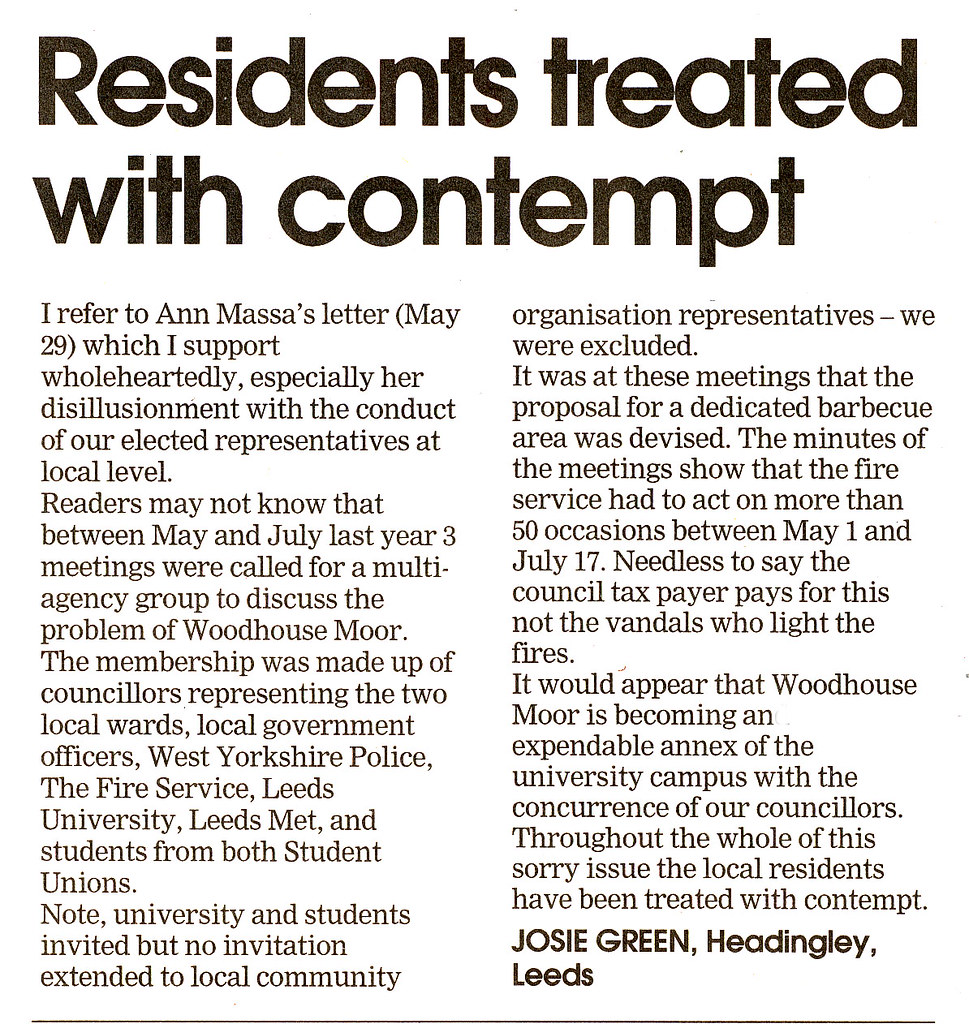 Residents treated with contempt

I refer to Ann Massa's letter (May 29) which I support wholeheartedly, especially her disillusionment with the conduct of our elected representatives at local level.
Readers may not know that between May and July last year 3 meetings were called for a multi-agency group to discuss the problem of Woodhouse Moor.
The membership was made up of councillors representing the two local wards, local government officers, West Yorkshire Police, The Fire Service, Leeds University, Leeds Met, and students from both Student Unions.
Note, university and students invited but no invitation extended to local community organisation representatives – we were excluded.
It was at these meetings that the proposal for a dedicated barbecue area was devised. The minutes of the meetings show that the fire service had to act on more than 50 occasions between May 1 and July 17. Needless to say the council tax payer pays for this not the vandals who light the fires.
It would appear that Woodhouse Moor is becoming an expendable annex of the university campus with the concurrence of our councillors.
Throughout the whole of this sorry issue the local residents have been treated with contempt.
JOSIE GREEN, Headingley, Leeds